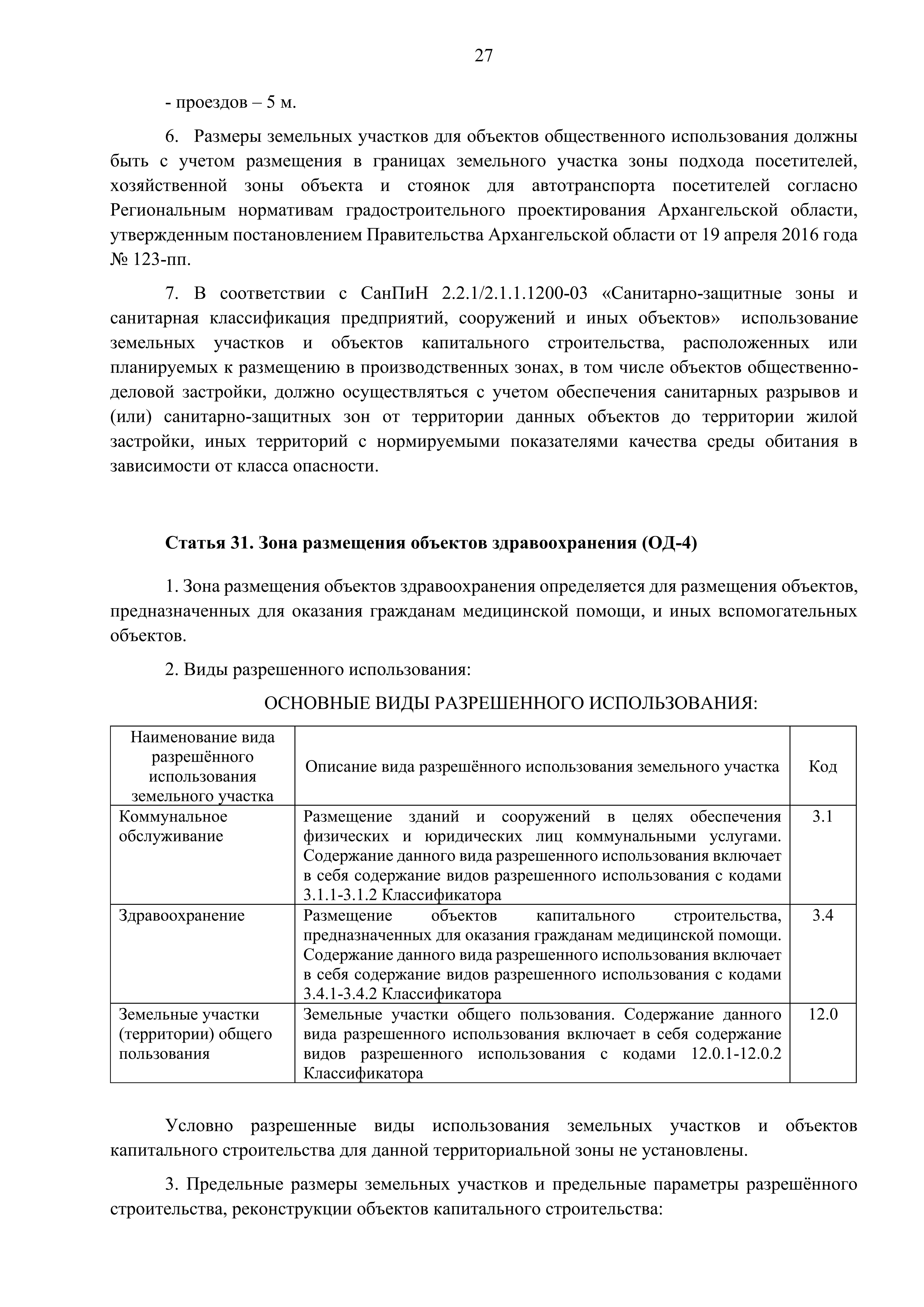 27

- проездов – 5 м.

6. Размеры земельных участков для объектов общественного использования должны быть с учетом размещения в границах земельного участка зоны подхода посетителей, хозяйственной зоны объекта и стоянок для автотранспорта посетителей согласно Региональным нормативам градостроительного проектирования Архангельской области, утвержденным постановлением Правительства Архангельской области от 19 апреля 2016 года № 123-пп.

7. В соответствии с СанПиН 2.2.1/2.1.1.1200-03 «Санитарно-защитные зоны и санитарная классификация предприятий, сооружений и иных объектов» использование земельных участков и объектов капитального строительства, расположенных или планируемых к размещению в производственных зонах, в том числе объектов общественно-деловой застройки, должно осуществляться с учетом обеспечения санитарных разрывов и (или) санитарно-защитных зон от территории данных объектов до территории жилой застройки, иных территорий с нормируемыми показателями качества среды обитания в зависимости от класса опасности.

Статья 31. Зона размещения объектов здравоохранения (ОД-4)

1. Зона размещения объектов здравоохранения определяется для размещения объектов, предназначенных для оказания гражданам медицинской помощи, и иных вспомогательных объектов.

2. Виды разрешенного использования:

ОСНОВНЫЕ ВИДЫ РАЗРЕШЕННОГО ИСПОЛЬЗОВАНИЯ:

| Наименование вида разрешённого использования земельного участка | Описание вида разрешённого использования земельного участка | Код |
|---|---|---|
| Коммунальное обслуживание | Размещение зданий и сооружений в целях обеспечения физических и юридических лиц коммунальными услугами. Содержание данного вида разрешенного использования включает в себя содержание видов разрешенного использования с кодами 3.1.1-3.1.2 Классификатора | 3.1 |
| Здравоохранение | Размещение объектов капитального строительства, предназначенных для оказания гражданам медицинской помощи. Содержание данного вида разрешенного использования включает в себя содержание видов разрешенного использования с кодами 3.4.1-3.4.2 Классификатора | 3.4 |
| Земельные участки (территории) общего пользования | Земельные участки общего пользования. Содержание данного вида разрешенного использования включает в себя содержание видов разрешенного использования с кодами 12.0.1-12.0.2 Классификатора | 12.0 |

Условно разрешенные виды использования земельных участков и объектов капитального строительства для данной территориальной зоны не установлены.

3. Предельные размеры земельных участков и предельные параметры разрешённого строительства, реконструкции объектов капитального строительства: